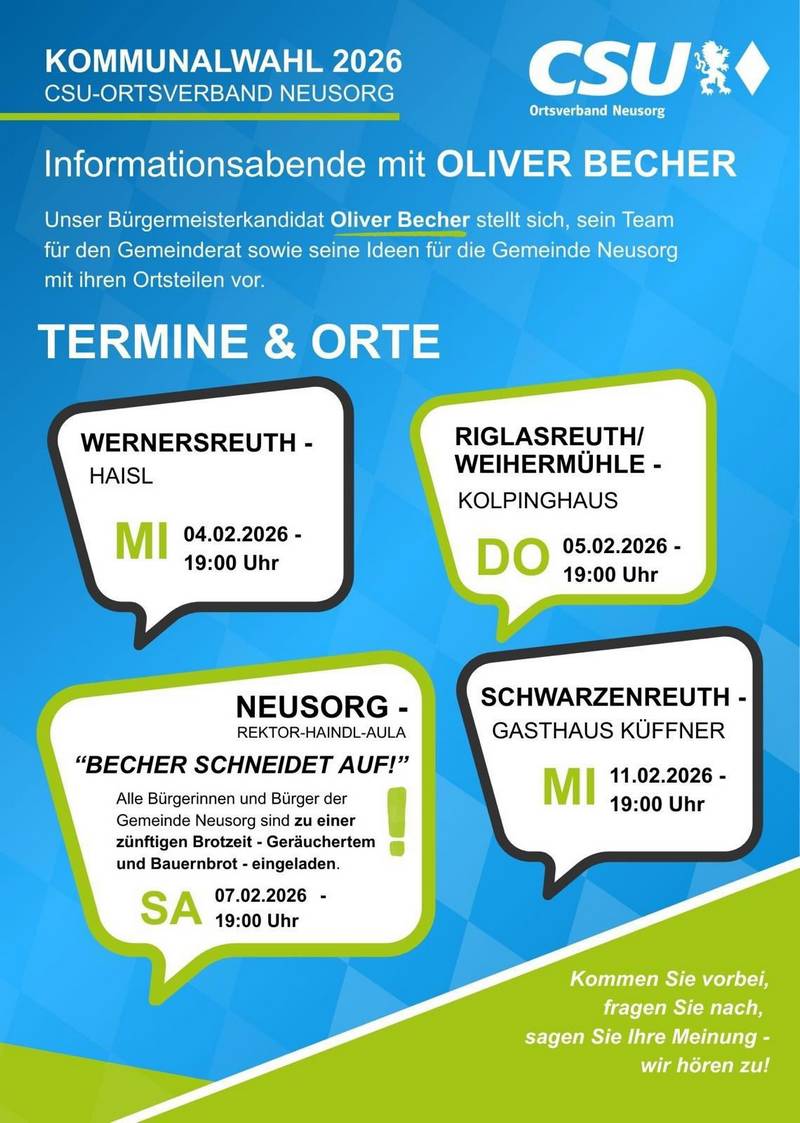 KOMMUNALWAHL 2026
CSU-ORTSVERBAND NEUSORG

CSU
Ortsverband Neusorg

Informationsabende mit OLIVER BECHER

Unser Bürgermeisterkandidat Oliver Becher stellt sich, sein Team für den Gemeinderat sowie seine Ideen für die Gemeinde Neusorg mit ihren Ortsteilen vor.

TERMINE & ORTE

WERNERSREUTH -
HAISL
MI 04.02.2026 - 19:00 Uhr

RIGLASREUTH/
WEIHERMÜHLE -
KOLPINGHAUS
DO 05.02.2026 - 19:00 Uhr

NEUSORG -
REKTOR-HAINDL-AULA
"BECHER SCHNEIDET AUF!"
Alle Bürgerinnen und Bürger der Gemeinde Neusorg sind zu einer zünftigen Brotzeit - Geräuchertem und Bauernbrot - eingeladen.
!
SA 07.02.2026 - 19:00 Uhr

SCHWARZENREUTH -
GASTHAUS KÜFFNER
MI 11.02.2026 - 19:00 Uhr

Kommen Sie vorbei,
fragen Sie nach,
sagen Sie Ihre Meinung -
wir hören zu!